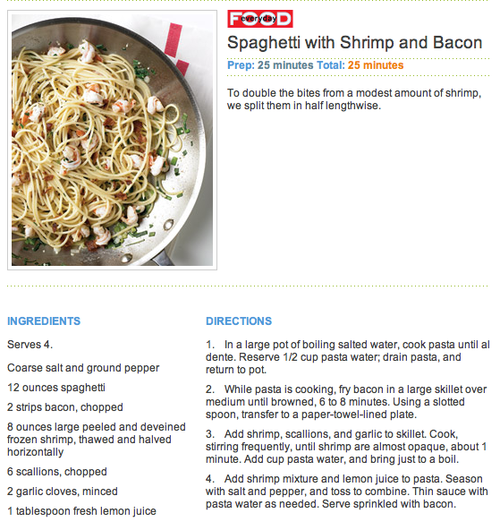 FOOD everyday

Spaghetti with Shrimp and Bacon

Prep: 25 minutes Total: 25 minutes

To double the bites from a modest amount of shrimp, we split them in half lengthwise.

INGREDIENTS

Serves 4.

Coarse salt and ground pepper

12 ounces spaghetti

2 strips bacon, chopped

8 ounces large peeled and deveined frozen shrimp, thawed and halved horizontally

6 scallions, chopped

2 garlic cloves, minced

1 tablespoon fresh lemon juice

DIRECTIONS

1. In a large pot of boiling salted water, cook pasta until al dente. Reserve 1/2 cup pasta water; drain pasta, and return to pot.

2. While pasta is cooking, fry bacon in a large skillet over medium until browned, 6 to 8 minutes. Using a slotted spoon, transfer to a paper-towel-lined plate.

3. Add shrimp, scallions, and garlic to skillet. Cook, stirring frequently, until shrimp are almost opaque, about 1 minute. Add cup pasta water, and bring just to a boil.

4. Add shrimp mixture and lemon juice to pasta. Season with salt and pepper, and toss to combine. Thin sauce with pasta water as needed. Serve sprinkled with bacon.